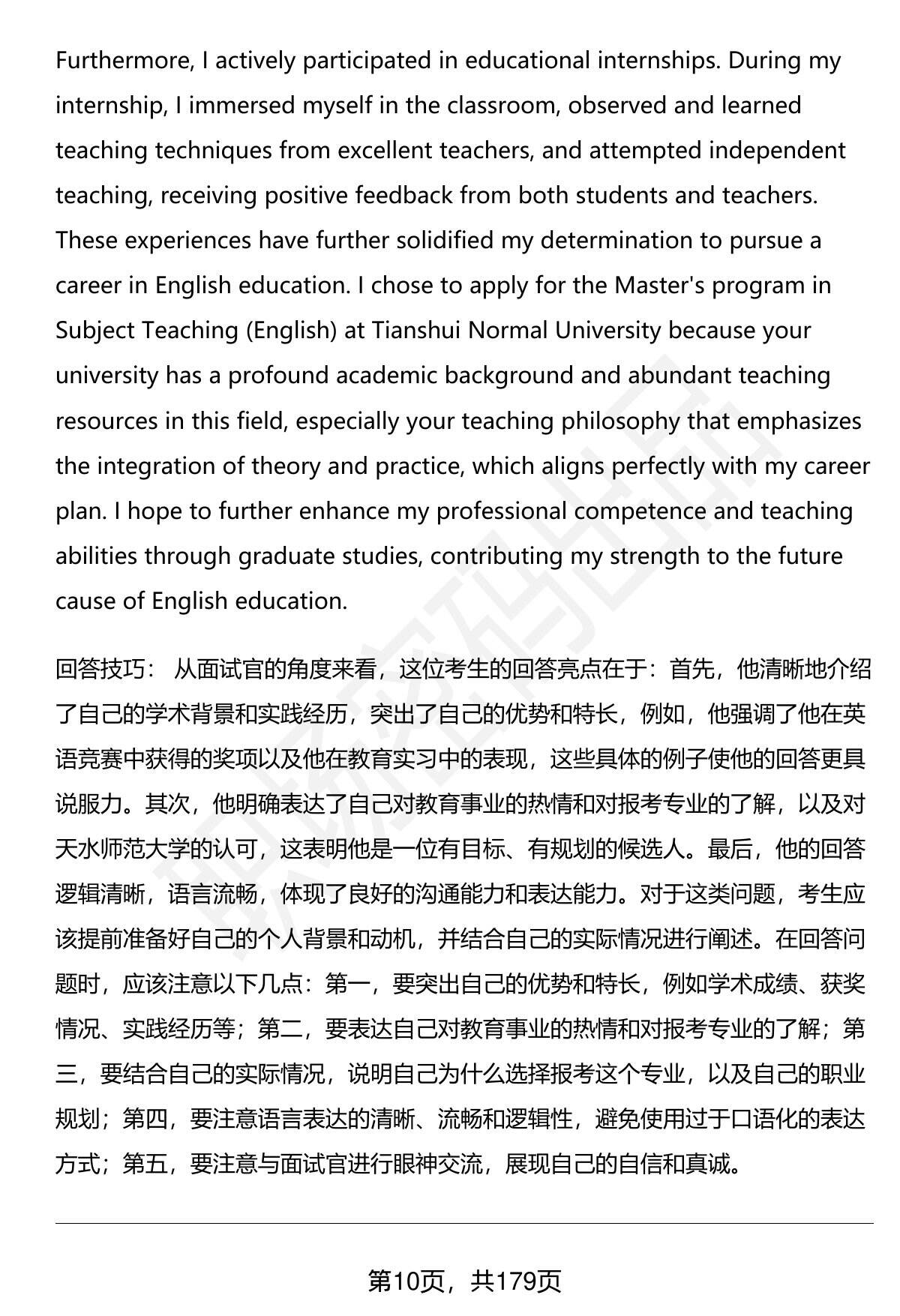 Furthermore, I actively participated in educational internships. During my internship, I immersed myself in the classroom, observed and learned teaching techniques from excellent teachers, and attempted independent teaching, receiving positive feedback from both students and teachers. These experiences have further solidified my determination to pursue a career in English education. I chose to apply for the Master's program in Subject Teaching (English) at Tianshui Normal University because your university has a profound academic background and abundant teaching resources in this field, especially your teaching philosophy that emphasizes the integration of theory and practice, which aligns perfectly with my career plan. I hope to further enhance my professional competence and teaching abilities through graduate studies, contributing my strength to the future cause of English education.

回答技巧： 从面试官的角度来看，这位考生的回答亮点在于：首先，他清晰地介绍了自己的学术背景和实践经历，突出了自己的优势和特长，例如，他强调了他在英语竞赛中获得的奖项以及他在教育实习中的表现，这些具体的例子使他的回答更具说服力。其次，他明确表达了自己对教育事业的热情和对报考专业的了解，以及对天水师范大学的认可，这表明他是一位有目标、有规划的候选人。最后，他的回答逻辑清晰，语言流畅，体现了良好的沟通能力和表达能力。对于这类问题，考生应该提前准备好自己的个人背景和动机，并结合自己的实际情况进行阐述。在回答问题时，应该注意以下几点：第一，要突出自己的优势和特长，例如学术成绩、获奖情况、实践经历等；第二，要表达自己对教育事业的热情和对报考专业的了解；第三，要结合自己的实际情况，说明自己为什么选择报考这个专业，以及自己的职业规划；第四，要注意语言表达的清晰、流畅和逻辑性，避免使用过于口语化的表达方式；第五，要注意与面试官进行眼神交流，展现自己的自信和真诚。

第10页，共179页